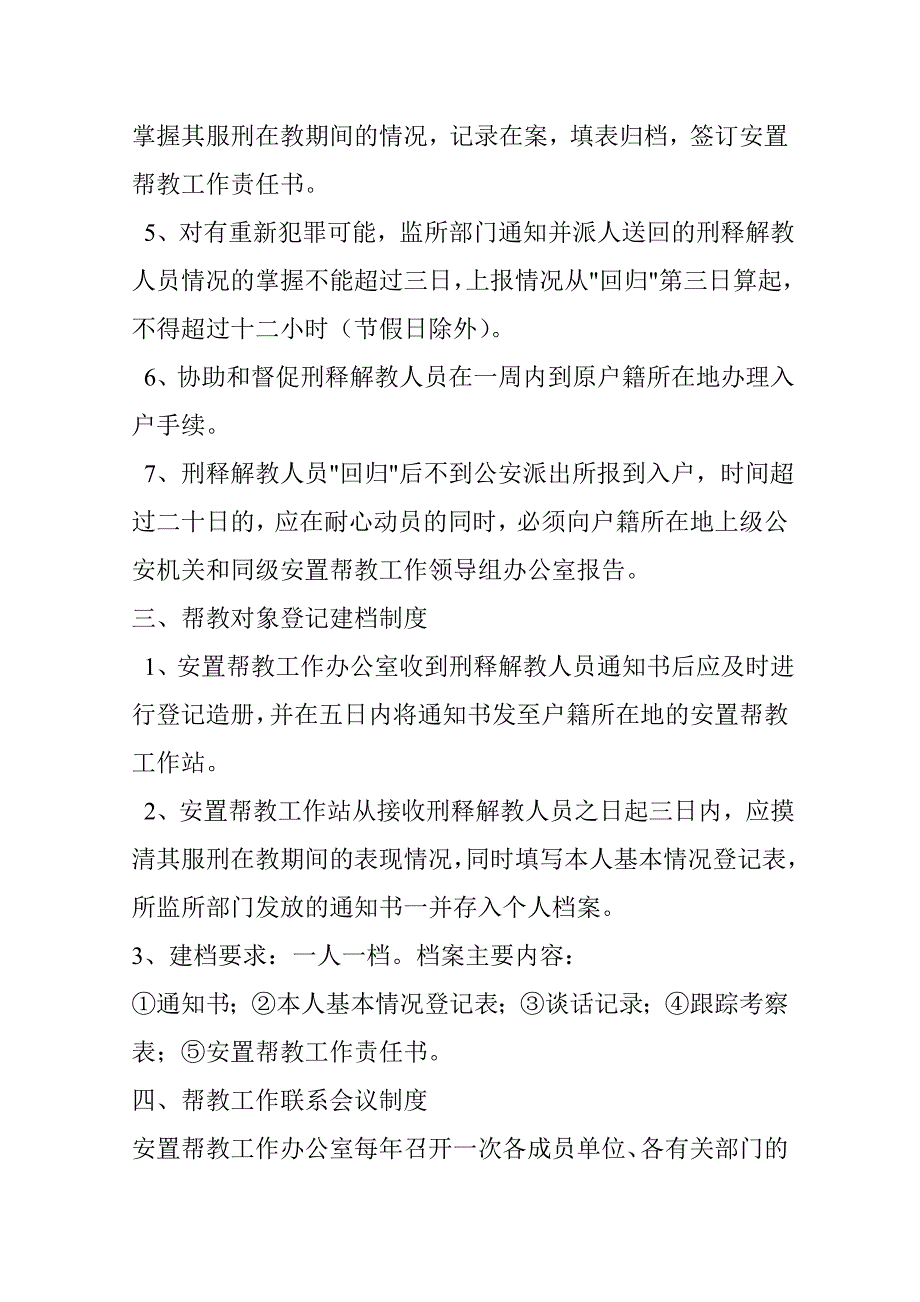 掌握其服刑在教期间的情况，记录在案，填表归档，签订安置帮教工作责任书。

5、对有重新犯罪可能，监所部门通知并派人送回的刑释解教人员情况的掌握不能超过三日，上报情况从"回归"第三日算起，不得超过十二小时（节假日除外）。

6、协助和督促刑释解教人员在一周内到原户籍所在地办理入户手续。

7、刑释解教人员"回归"后不到公安派出所报到入户，时间超过二十日的，应在耐心动员的同时，必须向户籍所在地上级公安机关和同级安置帮教工作领导组办公室报告。

三、帮教对象登记建档制度

1、安置帮教工作办公室收到刑释解教人员通知书后应及时进行登记造册，并在五日内将通知书发至户籍所在地的安置帮教工作站。

2、安置帮教工作站从接收刑释解教人员之日起三日内，应摸清其服刑在教期间的表现情况，同时填写本人基本情况登记表，所监所部门发放的通知书一并存入个人档案。

3、建档要求：一人一档。档案主要内容：

①通知书；②本人基本情况登记表；③谈话记录；④跟踪考察表；⑤安置帮教工作责任书。

四、帮教工作联系会议制度

安置帮教工作办公室每年召开一次各成员单位、各有关部门的